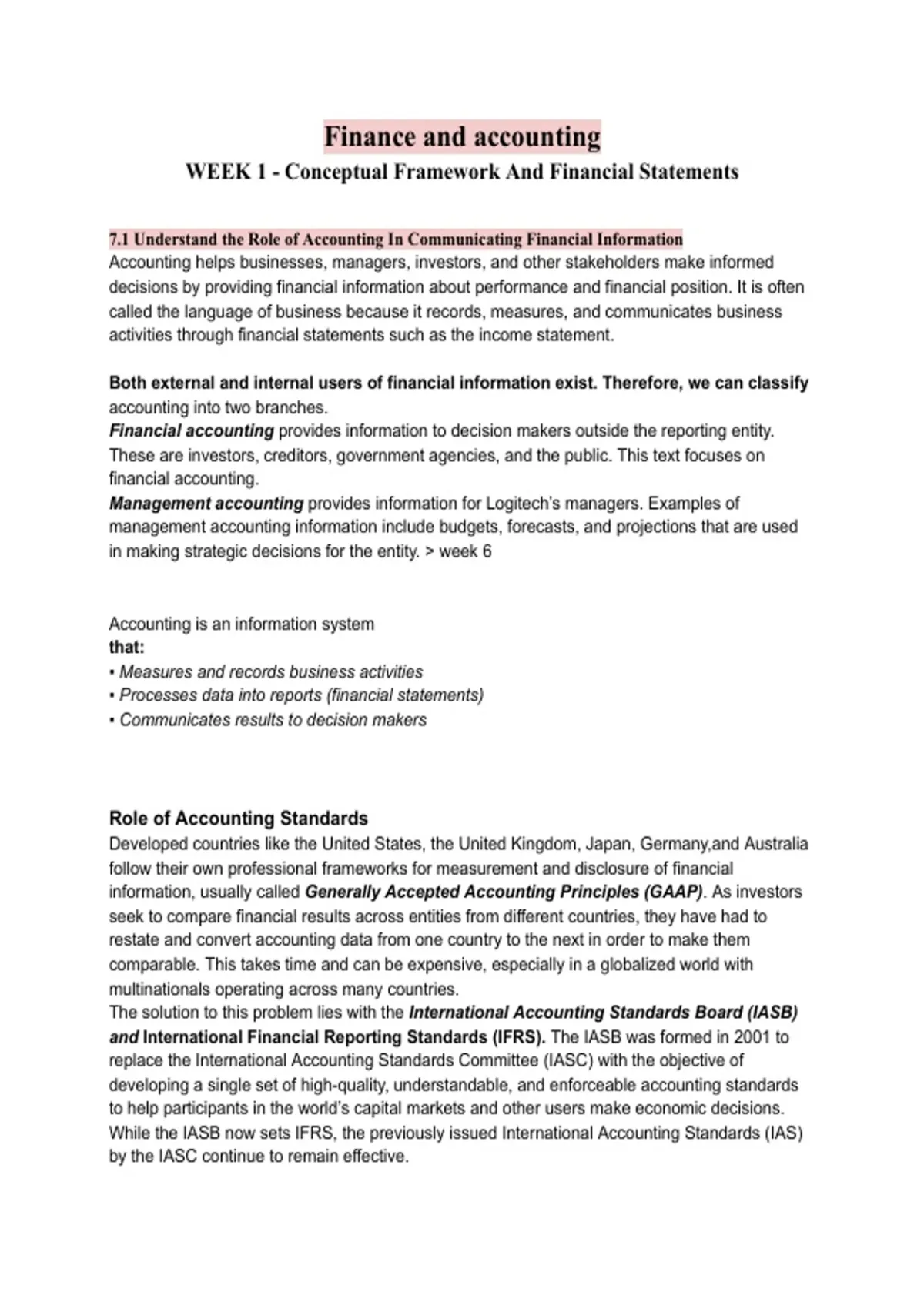 Finance and accounting
WEEK 1 - Conceptual Framework And Financial Statements

7.1 Understand the Role of Accounting In Communicating Financial Information
Accounting helps businesses, managers, investors, and other stakeholders make informed decisions by providing financial information about performance and financial position. It is often called the language of business because it records, measures, and communicates business activities through financial statements such as the income statement.

Both external and internal users of financial information exist. Therefore, we can classify accounting into two branches.
Financial accounting provides information to decision makers outside the reporting entity. These are investors, creditors, government agencies, and the public. This text focuses on financial accounting.
Management accounting provides information for Logitech's managers. Examples of management accounting information include budgets, forecasts, and projections that are used in making strategic decisions for the entity. > week 6

Accounting is an information system
that:
▪ Measures and records business activities
▪ Processes data into reports (financial statements)
▪ Communicates results to decision makers

Role of Accounting Standards
Developed countries like the United States, the United Kingdom, Japan, Germany,and Australia follow their own professional frameworks for measurement and disclosure of financial information, usually called Generally Accepted Accounting Principles (GAAP). As investors seek to compare financial results across entities from different countries, they have had to restate and convert accounting data from one country to the next in order to make them comparable. This takes time and can be expensive, especially in a globalized world with multinationals operating across many countries.
The solution to this problem lies with the International Accounting Standards Board (IASB) and International Financial Reporting Standards (IFRS). The IASB was formed in 2001 to replace the International Accounting Standards Committee (IASC) with the objective of developing a single set of high-quality, understandable, and enforceable accounting standards to help participants in the world's capital markets and other users make economic decisions. While the IASB now sets IFRS, the previously issued International Accounting Standards (IAS) by the IASC continue to remain effective.